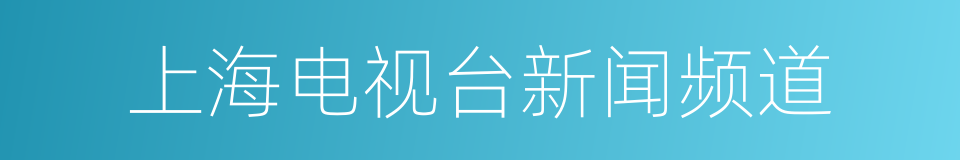 上海电视台新闻频道